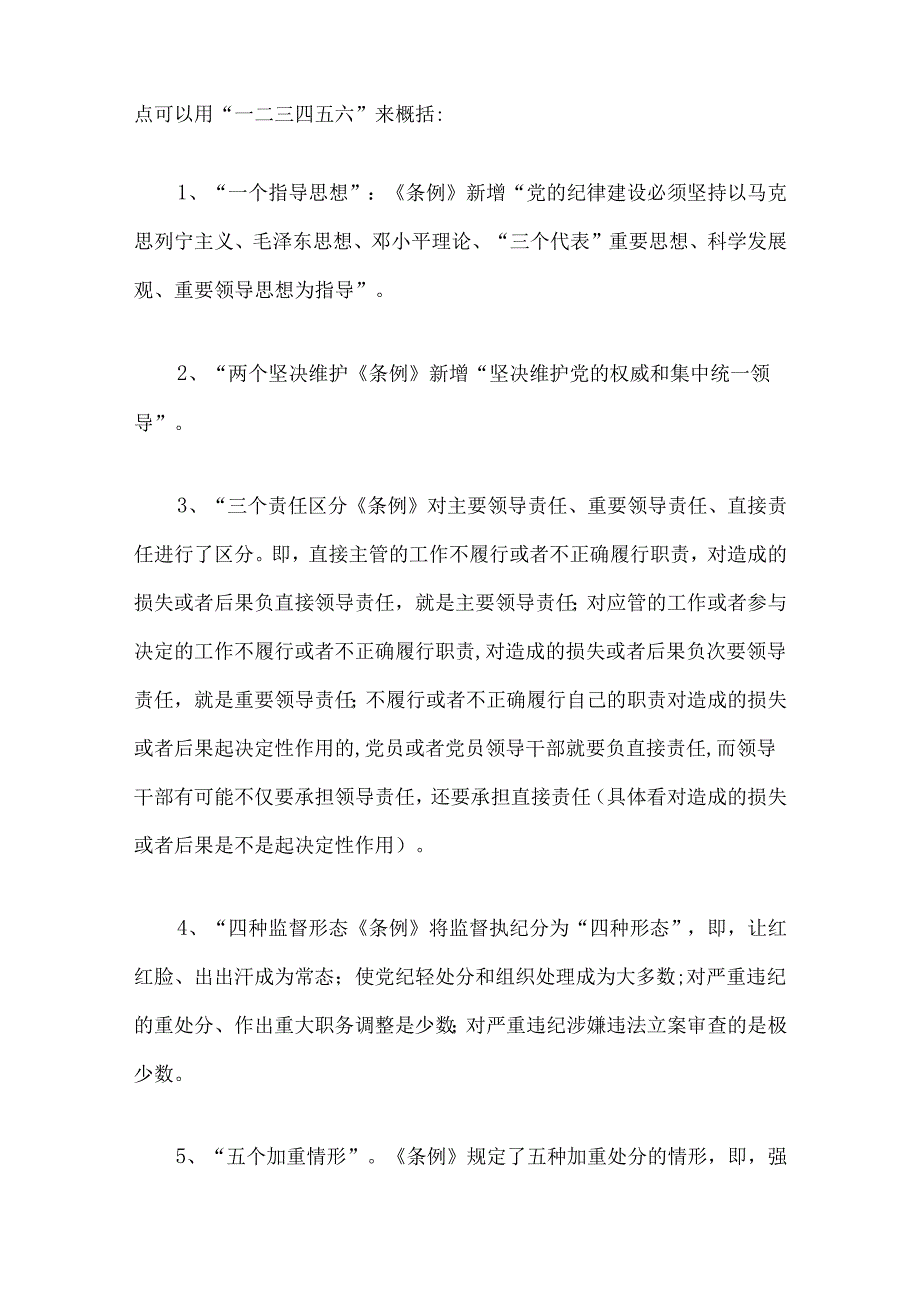 点可以用“一二三四五六”来概括:

1、“一个指导思想”：《条例》新增“党的纪律建设必须坚持以马克思列宁主义、毛泽东思想、邓小平理论、“三个代表”重要思想、科学发展观、重要领导思想为指导”。

2、“两个坚决维护《条例》新增“坚决维护党的权威和集中统一领导”。

3、“三个责任区分《条例》对主要领导责任、重要领导责任、直接责任进行了区分。即，直接主管的工作不履行或者不正确履行职责，对造成的损失或者后果负直接领导责任，就是主要领导责任;对应管的工作或者参与决定的工作不履行或者不正确履行职责,对造成的损失或者后果负次要领导责任，就是重要领导责任;不履行或者不正确履行自己的职责对造成的损失或者后果起决定性作用的,党员或者党员领导干部就要负直接责任,而领导干部有可能不仅要承担领导责任，还要承担直接责任(具体看对造成的损失或者后果是不是起决定性作用）。

4、“四种监督形态《条例》将监督执纪分为“四种形态”，即，让红红脸、出出汗成为常态；使党纪轻处分和组织处理成为大多数;对严重违纪的重处分、作出重大职务调整是少数;对严重违纪涉嫌违法立案审查的是极少数。

5、“五个加重情形”。《条例》规定了五种加重处分的情形，即，强